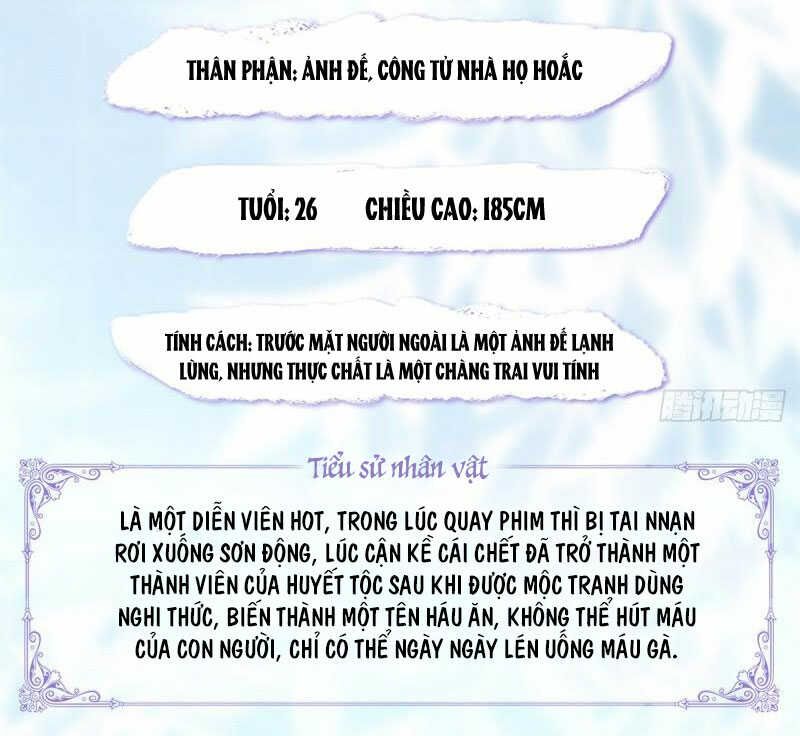 THÂN PHẬN: ẢNH ĐẾ, CÔNG TỬ NHÀ HỌ HOẮC

TUỔI: 26 CHIỀU CAO: 185CM

TÍNH CÁCH: TRƯỚC MẶT NGƯỜI NGOÀI LÀ MỘT ẢNH ĐẾ LẠNH LÙNG, NHƯNG THỰC CHẤT LÀ MỘT CHÀNG TRAI VUI TÍNH

腾讯动漫

Tiểu sử nhân vật

LÀ MỘT DIỄN VIÊN HOT, TRONG LÚC QUAY PHIM THÌ BỊ TAI NNẠN RƠI XUỐNG SƠN ĐỘNG, LÚC CẬN KỀ CÁI CHẾT ĐÃ TRỞ THÀNH MỘT THÀNH VIÊN CỦA HUYẾT TỘC SAU KHI ĐƯỢC MỘC TRANH DÙNG NGHI THỨC, BIẾN THÀNH MỘT TÊN HÁU ĂN, KHÔNG THỂ HÚT MÁU CỦA CON NGƯỜI, CHỈ CÓ THỂ NGÀY NGÀY LÉN UỐNG MÁU GÀ.